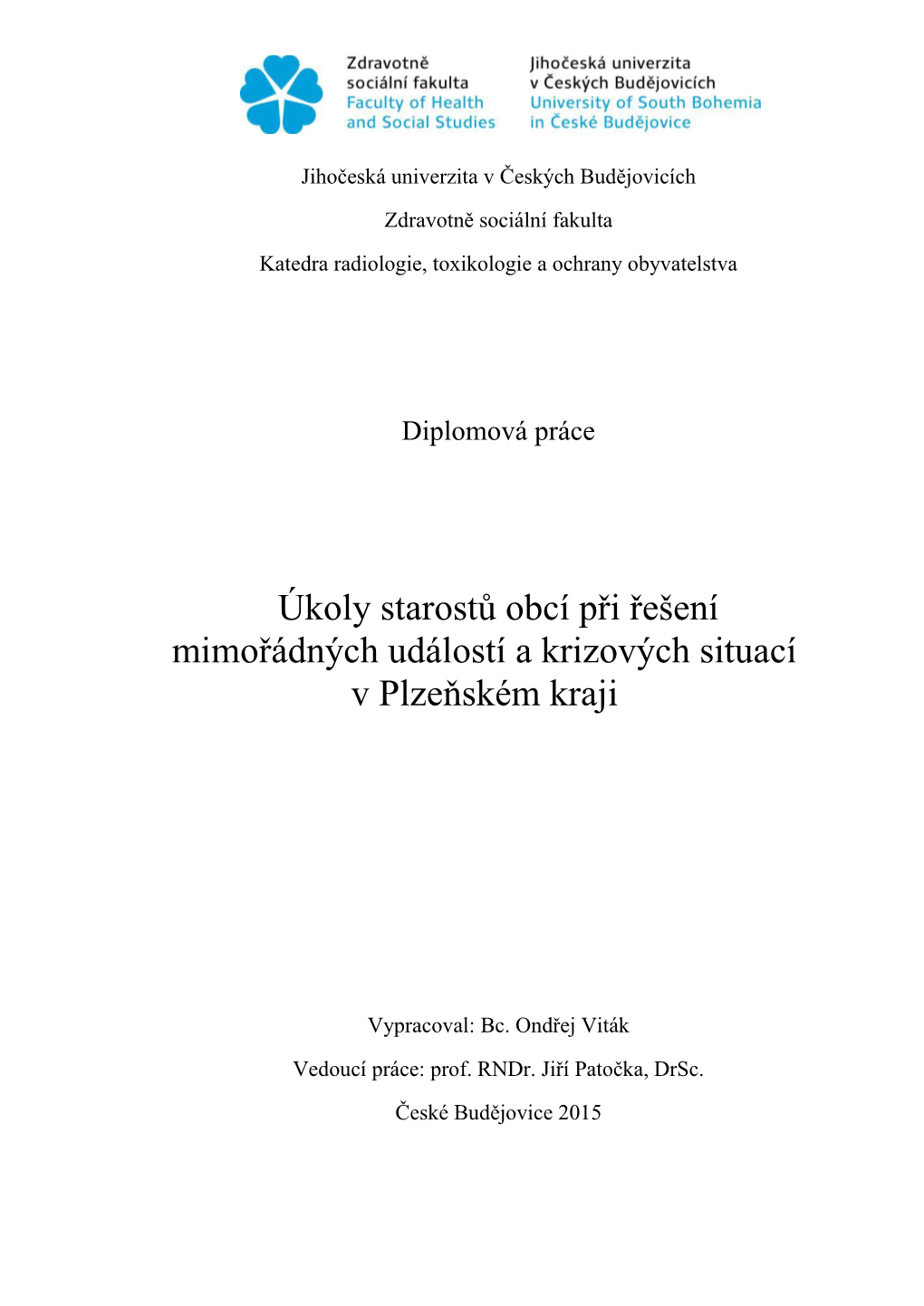 Zdravotně sociální fakulta
Faculty of Health and Social Studies

Jihočeská univerzita v Českých Budějovicích
University of South Bohemia in České Budějovice

Jihočeská univerzita v Českých Budějovicích

Zdravotně sociální fakulta

Katedra radiologie, toxikologie a ochrany obyvatelstva

Diplomová práce

Úkoly starostů obcí při řešení mimořádných událostí a krizových situací v Plzeňském kraji

Vypracoval: Bc. Ondřej Viták

Vedoucí práce: prof. RNDr. Jiří Patočka, DrSc.

České Budějovice 2015